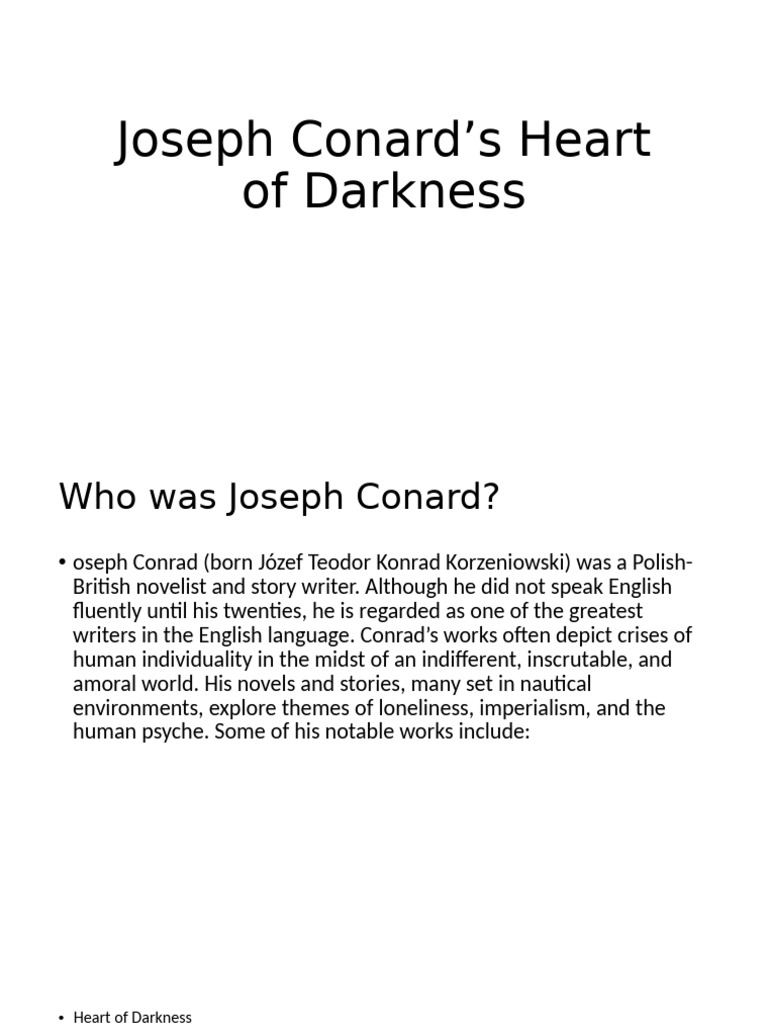 Joseph Conard’s Heart of Darkness

Who was Joseph Conard?

• oseph Conrad (born Józef Teodor Konrad Korzeniowski) was a Polish-British novelist and story writer. Although he did not speak English fluently until his twenties, he is regarded as one of the greatest writers in the English language. Conrad’s works often depict crises of human individuality in the midst of an indifferent, inscrutable, and amoral world. His novels and stories, many set in nautical environments, explore themes of loneliness, imperialism, and the human psyche. Some of his notable works include:

• Heart of Darkness